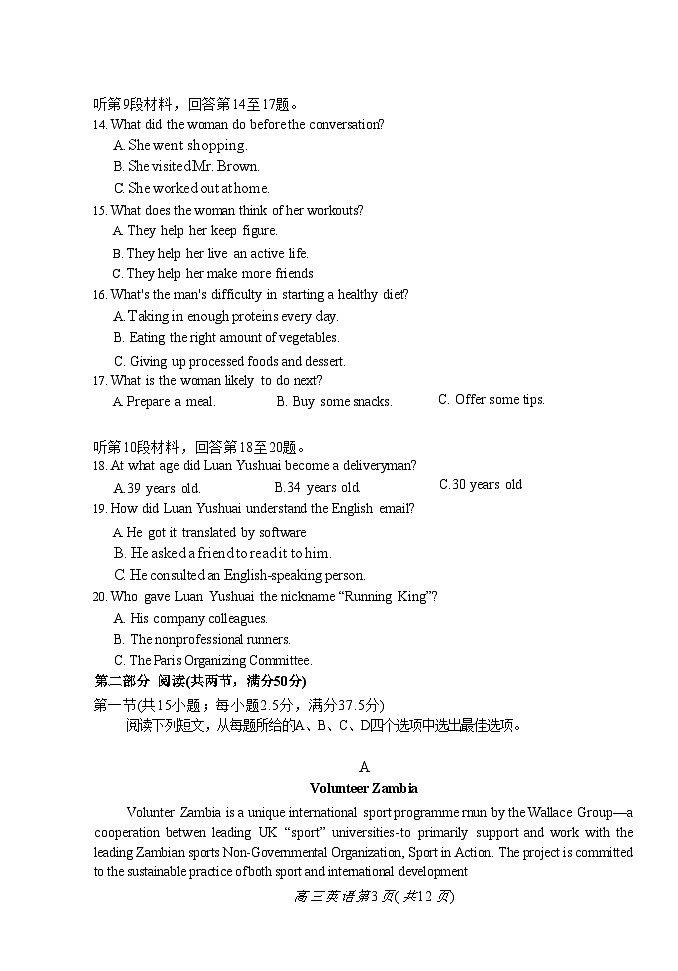 听第9段材料，回答第14至17题。
14. What did the woman do before the conversation?
A. She went shopping.
B. She visited Mr. Brown.
C. She worked out at home.
15. What does the woman think of her workouts?
A. They help her keep figure.
B. They help her live an active life.
C. They help her make more friends
16. What's the man's difficulty in starting a healthy diet?
A. Taking in enough proteins every day.
B. Eating the right amount of vegetables.
C. Giving up processed foods and dessert.
17. What is the woman likely to do next?
A. Prepare a meal.
B. Buy some snacks.
C. Offer some tips.

听第10段材料，回答第18至20题。
18. At what age did Luan Yushuai become a deliveryman?
A. 39 years old.
B. 34 years old.
C. 30 years old
19. How did Luan Yushuai understand the English email?
A. He got it translated by software
B. He asked a friend to read it to him.
C. He consulted an English-speaking person.
20. Who gave Luan Yushuai the nickname “Running King”?
A. His company colleagues.
B. The nonprofessional runners.
C. The Paris Organizing Committee.
第二部分 阅读(共两节，满分50分)
第一节(共15小题；每小题2.5分，满分37.5分)
阅读下列短文，从每题所给的A、B、C、D四个选项中选出最佳选项。

A
Volunteer Zambia

Volunter Zambia is a unique international sport programme run by the Wallace Group—a cooperation betwen leading UK “sport” universities-to primarily support and work with the leading Zambian sports Non-Governmental Organization, Sport in Action. The project is committed to the sustainable practice of both sport and international development

高三英语第3页(共12页)